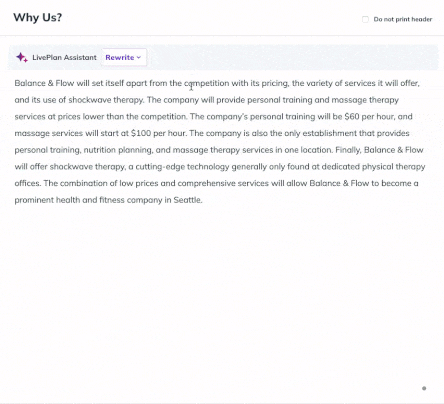 Why Us?

Do not print header

LivePlan Assistant Rewrite

Balance & Flow will set itself apart from the competition with its pricing, the variety of services it will offer, and its use of shockwave therapy. The company will provide personal training and massage therapy services at prices lower than the competition. The company's personal training will be $60 per hour, and massage services will start at $100 per hour. The company is also the only establishment that provides personal training, nutrition planning, and massage therapy services in one location. Finally, Balance & Flow will offer shockwave therapy, a cutting-edge technology generally only found at dedicated physical therapy offices. The combination of low prices and comprehensive services will allow Balance & Flow to become a prominent health and fitness company in Seattle.